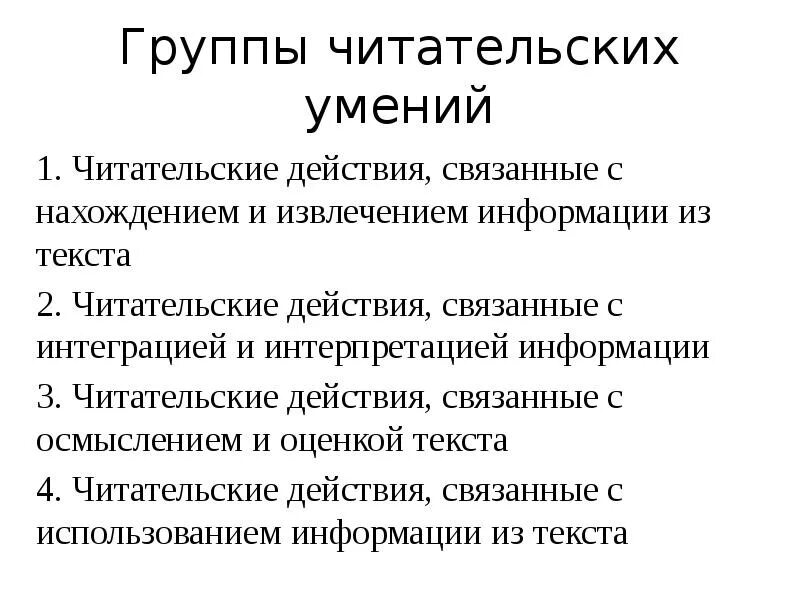 Группы читательских умений

1. Читательские действия, связанные с нахождением и извлечением информации из текста

2. Читательские действия, связанные с интеграцией и интерпретацией информации

3. Читательские действия, связанные с осмыслением и оценкой текста

4. Читательские действия, связанные с использованием информации из текста